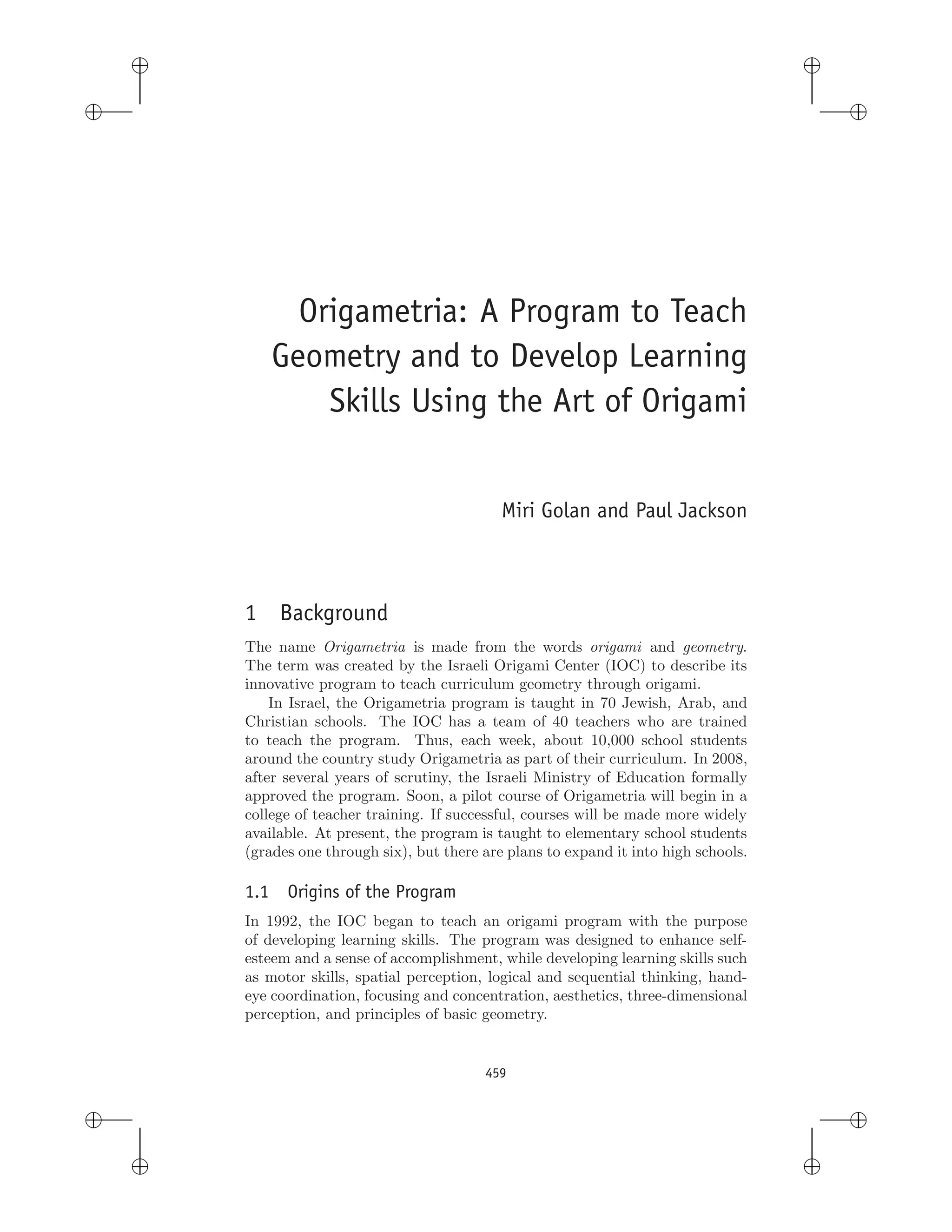 Origametria: A Program to Teach Geometry and to Develop Learning Skills Using the Art of Origami

Miri Golan and Paul Jackson

1 Background

The name Origametria is made from the words origami and geometry. The term was created by the Israeli Origami Center (IOC) to describe its innovative program to teach curriculum geometry through origami.

In Israel, the Origametria program is taught in 70 Jewish, Arab, and Christian schools. The IOC has a team of 40 teachers who are trained to teach the program. Thus, each week, about 10,000 school students around the country study Origametria as part of their curriculum. In 2008, after several years of scrutiny, the Israeli Ministry of Education formally approved the program. Soon, a pilot course of Origametria will begin in a college of teacher training. If successful, courses will be made more widely available. At present, the program is taught to elementary school students (grades one through six), but there are plans to expand it into high schools.

1.1 Origins of the Program

In 1992, the IOC began to teach an origami program with the purpose of developing learning skills. The program was designed to enhance self-esteem and a sense of accomplishment, while developing learning skills such as motor skills, spatial perception, logical and sequential thinking, hand-eye coordination, focusing and concentration, aesthetics, three-dimensional perception, and principles of basic geometry.

459